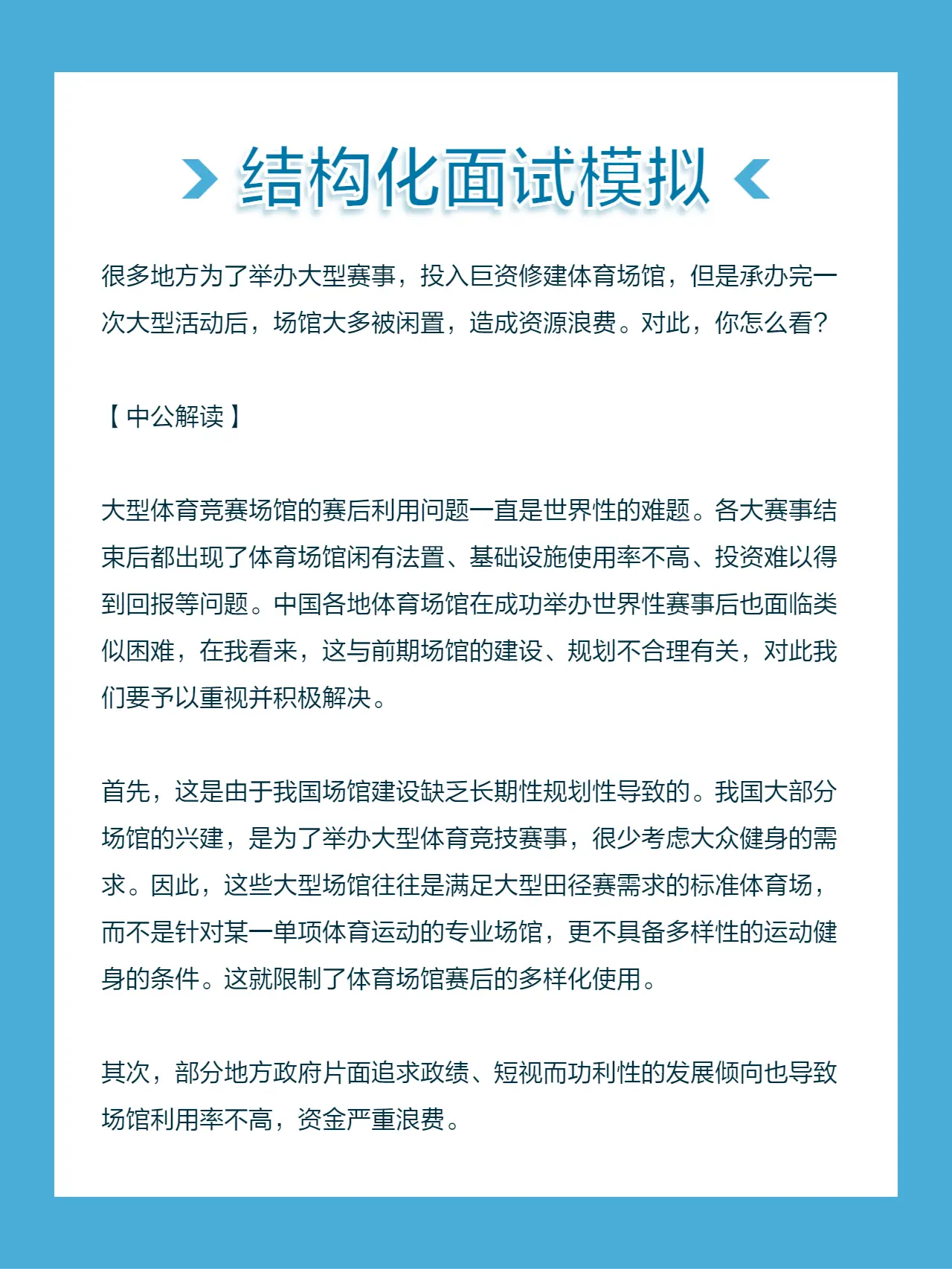 结构化面试模拟

很多地方为了举办大型赛事，投入巨资修建体育场馆，但是承办完一次大型活动后，场馆大多被闲置，造成资源浪费。对此，你怎么看？

【中公解读】

大型体育竞赛场馆的赛后利用问题一直是世界性的难题。各大赛事结束后都出现了体育场馆闲有法置、基础设施使用率不高、投资难以得到回报等问题。中国各地体育场馆在成功举办世界性赛事后也面临类似困难，在我看来，这与前期场馆的建设、规划不合理有关，对此我们要予以重视并积极解决。

首先，这是由于我国场馆建设缺乏长期性规划性导致的。我国大部分场馆的兴建，是为了举办大型体育竞技赛事，很少考虑大众健身的需求。因此，这些大型场馆往往是满足大型田径赛需求的标准体育场，而不是针对某一单项体育运动的专业场馆，更不具备多样性的运动健身的条件。这就限制了体育场馆赛后的多样化使用。

其次，部分地方政府片面追求政绩、短视而功利性的发展倾向也导致场馆利用率不高，资金严重浪费。